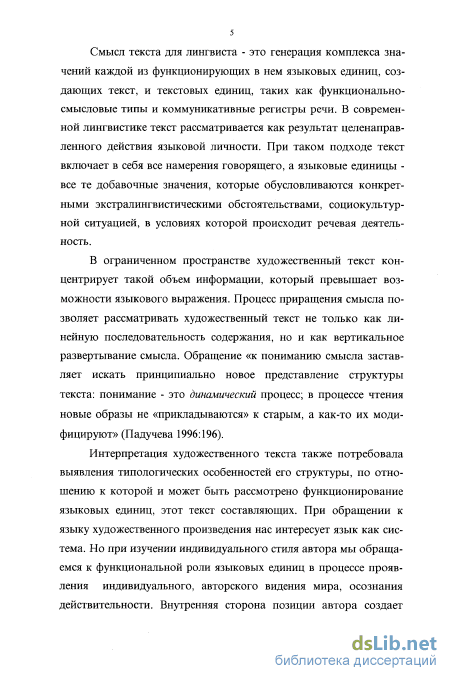 5

Смысл текста для лингвиста - это генерация комплекса значений каждой из функционирующих в нем языковых единиц, создающих текст, и текстовых единиц, таких как функционально-смысловые типы и коммуникативные регистры речи. В современной лингвистике текст рассматривается как результат целенаправленного действия языковой личности. При таком подходе текст включает в себя все намерения говорящего, а языковые единицы - все те добавочные значения, которые обусловливаются конкретными экстралингвистическими обстоятельствами, социокультурной ситуацией, в условиях которой происходит речевая деятельность.

В ограниченном пространстве художественный текст концентрирует такой объем информации, который превышает возможности языкового выражения. Процесс приращения смысла позволяет рассматривать художественный текст не только как линейную последовательность содержания, но и как вертикальное развертывание смысла. Обращение «к пониманию смысла заставляет искать принципиально новое представление структуры текста: понимание - это динамический процесс; в процессе чтения новые образы не «прикладываются» к старым, а как-то их модифицируют» (Падучева 1996:196).

Интерпретация художественного текста также потребовала выявления типологических особенностей его структуры, по отношению к которой и может быть рассмотрено функционирование языковых единиц, этот текст составляющих. При обращении к языку художественного произведения нас интересует язык как система. Но при изучении индивидуального стиля автора мы обращаемся к функциональной роли языковых единиц в процессе проявления индивидуального, авторского видения мира, осознания действительности. Внутренняя сторона позиции автора создает

dsLib.net
библиотека диссертаций